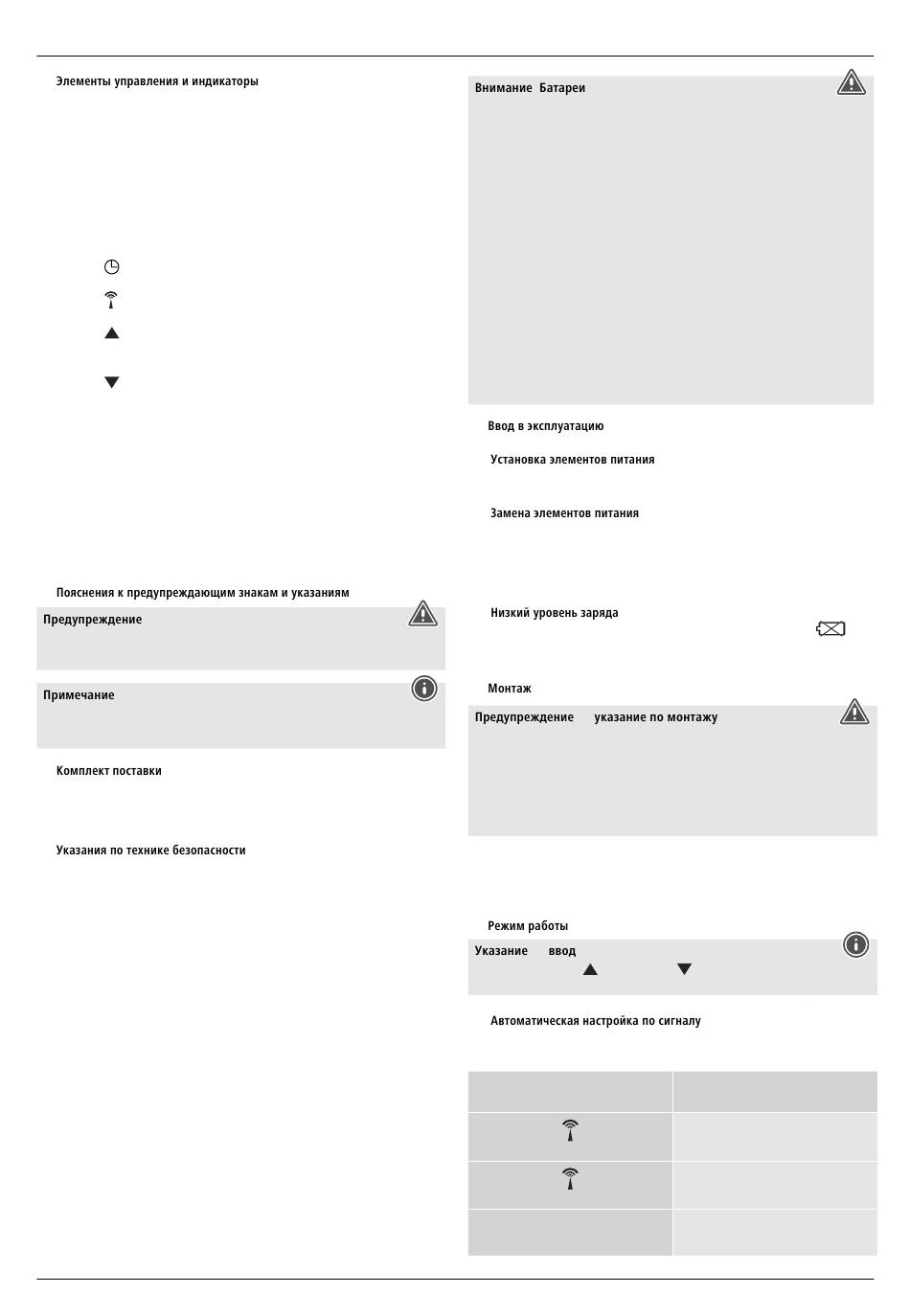 Элементы управления и индикаторы

Пояснения к предупреждающим знакам и указаниям

Предупреждение

Примечание

Комплект поставки

Указания по технике безопасности

Внимание Батареи

Ввод в эксплуатацию

Установка элементов питания

Замена элементов питания

Низкий уровень заряда

Монтаж

Предупреждение указание по монтажу

Режим работы

Указание ввод

Автоматическая настройка по сигналу